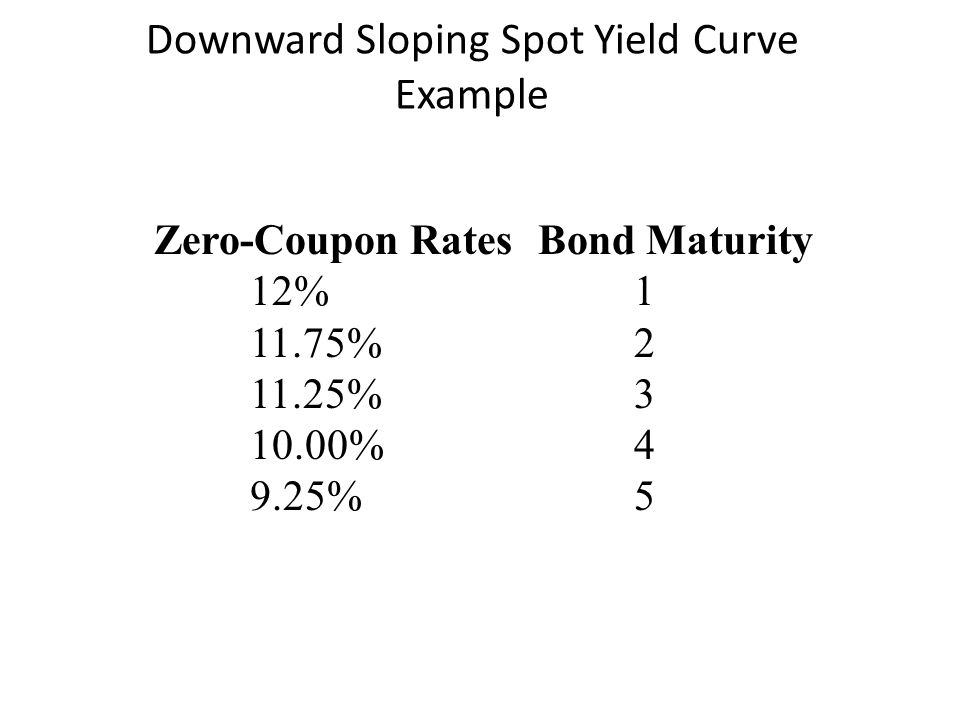 Downward Sloping Spot Yield Curve Example

| Zero-Coupon Rates | Bond Maturity |
|---|---|
| 12% | 1 |
| 11.75% | 2 |
| 11.25% | 3 |
| 10.00% | 4 |
| 9.25% | 5 |